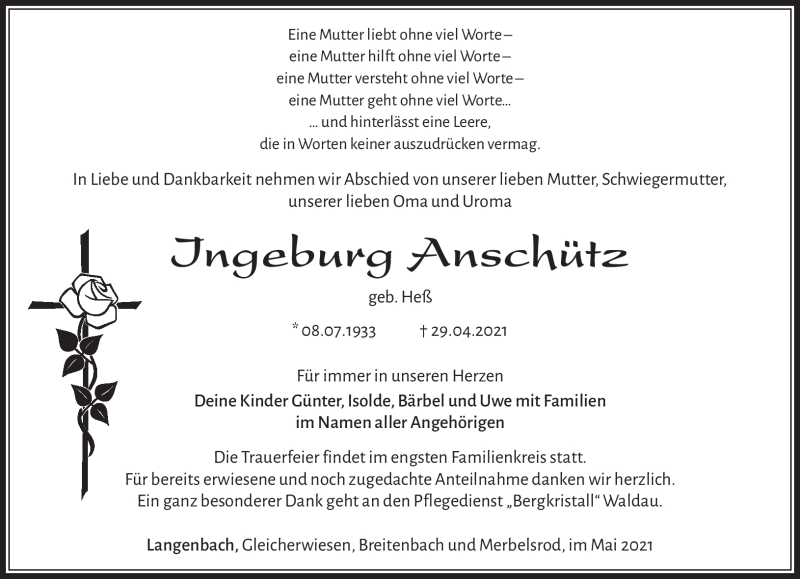 Eine Mutter liebt ohne viel Worte –
eine Mutter hilft ohne viel Worte –
eine Mutter versteht ohne viel Worte –
eine Mutter geht ohne viel Worte...
... und hinterlässt eine Leere,
die in Worten keiner auszudrücken vermag.

In Liebe und Dankbarkeit nehmen wir Abschied von unserer lieben Mutter, Schwiegermutter, unserer lieben Oma und Uroma

Ingeburg Anschütz

geb. Heß

* 08.07.1933 † 29.04.2021

Für immer in unseren Herzen

Deine Kinder Günter, Isolde, Bärbel und Uwe mit Familien
im Namen aller Angehörigen

Die Trauerfeier findet im engsten Familienkreis statt.
Für bereits erwiesene und noch zugedachte Anteilnahme danken wir herzlich.
Ein ganz besonderer Dank geht an den Pflegedienst „Bergkristall“ Waldau.

Langenbach, Gleicherwiesen, Breitenbach und Merbelsrod, im Mai 2021